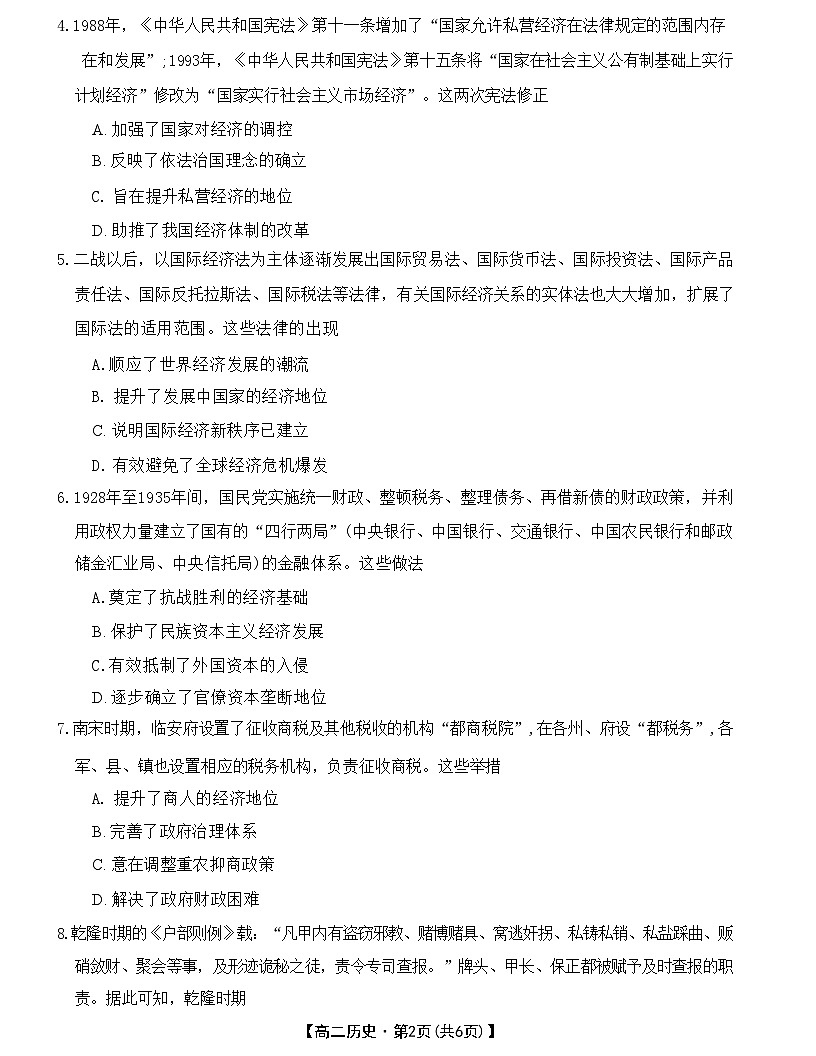 4.1988年，《中华人民共和国宪法》第十一条增加了“国家允许私营经济在法律规定的范围内存在和发展”;1993年，《中华人民共和国宪法》第十五条将“国家在社会主义公有制基础上实行计划经济”修改为“国家实行社会主义市场经济”。这两次宪法修正

A.加强了国家对经济的调控

B.反映了依法治国理念的确立

C.旨在提升私营经济的地位

D.助推了我国经济体制的改革

5.二战以后，以国际经济法为主体逐渐发展出国际贸易法、国际货币法、国际投资法、国际产品责任法、国际反托拉斯法、国际税法等法律，有关国际经济关系的实体法也大大增加，扩展了国际法的适用范围。这些法律的出现

A.顺应了世界经济发展的潮流

B.提升了发展中国家的经济地位

C.说明国际经济新秩序已建立

D.有效避免了全球经济危机爆发

6.1928年至1935年间，国民党实施统一财政、整顿税务、整理债务、再借新债的财政政策，并利用政权力量建立了国有的“四行两局”(中央银行、中国银行、交通银行、中国农民银行和邮政储金汇业局、中央信托局)的金融体系。这些做法

A.奠定了抗战胜利的经济基础

B.保护了民族资本主义经济发展

C.有效抵制了外国资本的入侵

D.逐步确立了官僚资本垄断地位

7.南宋时期，临安府设置了征收商税及其他税收的机构“都商税院”，在各州、府设“都税务”，各军、县、镇也设置相应的税务机构，负责征收商税。这些举措

A.提升了商人的经济地位

B.完善了政府治理体系

C.意在调整重农抑商政策

D.解决了政府财政困难

8.乾隆时期的《户部则例》载：“凡甲内有盗窃邪教、赌博赌具、窝逃奸拐、私铸私销、私盐踩曲、贩硝敛财、聚会等事，及形迹诡秘之徒，责令专司查报。”牌头、甲长、保正都被赋予及时查报的职责。据此可知，乾隆时期

【高二历史·第2页(共6页)】